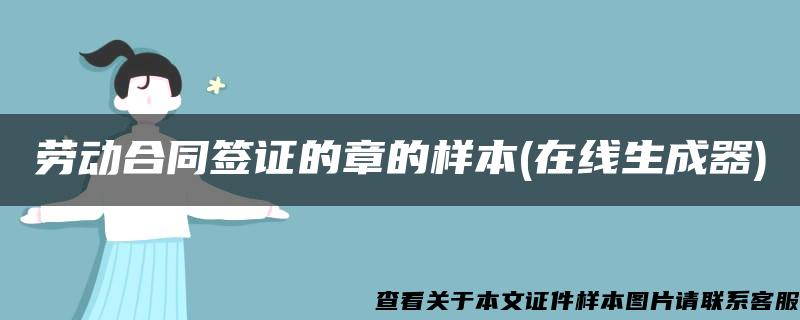 劳动合同签证的章的样本(在线生成器)

查看关于本文证件样本图片请联系客服